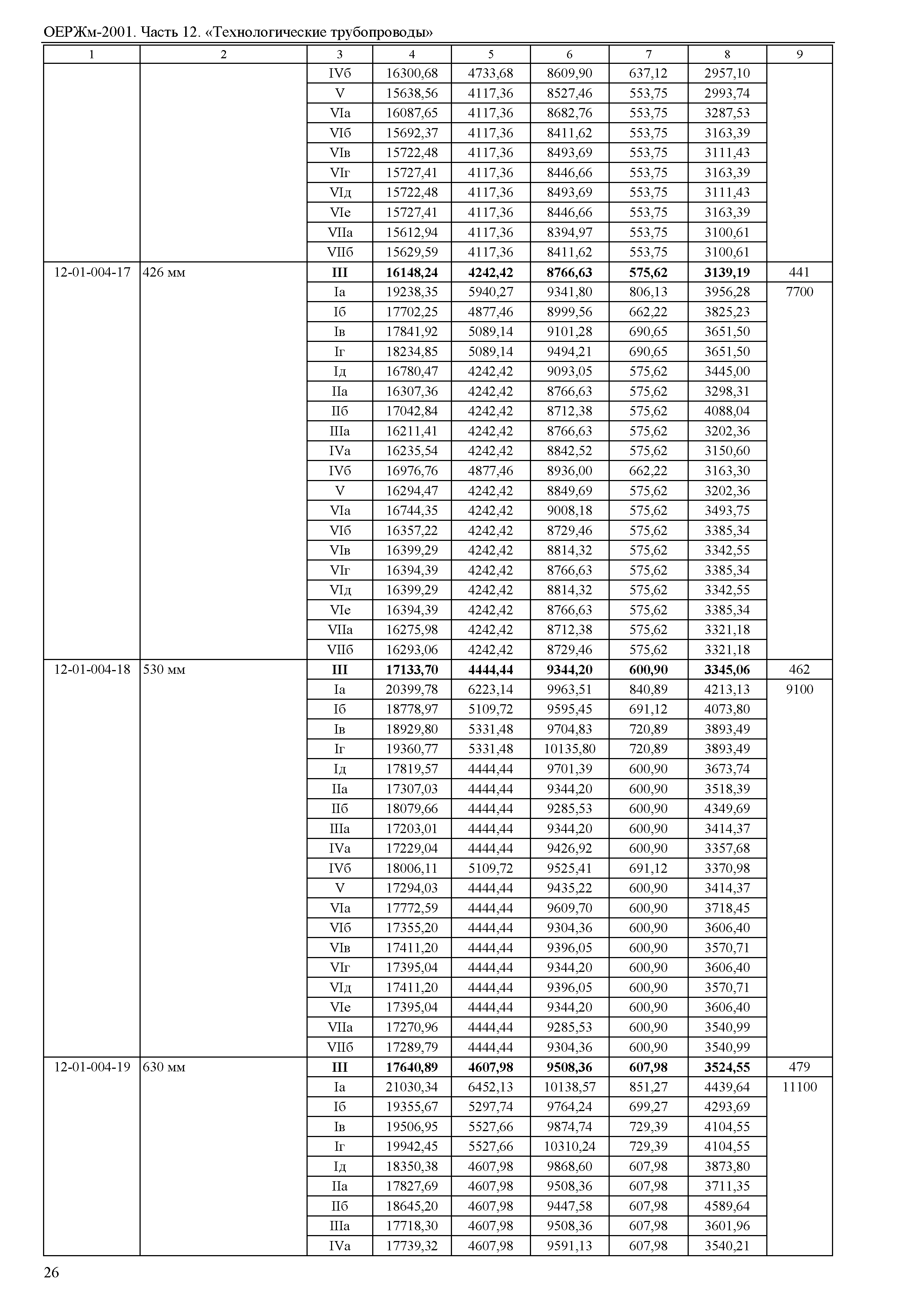 ОЕРЖм-2001. Часть 12. «Технологические трубопроводы»

| 1 | 2 | 3 | 4 | 5 | 6 | 7 | 8 | 9 |
|---|---|---|---|---|---|---|---|---|
| | | IVб | 16300,68 | 4733,68 | 8609,90 | 637,12 | 2957,10 | |
| | | V | 15638,56 | 4117,36 | 8527,46 | 553,75 | 2993,74 | |
| | | VIа | 16087,65 | 4117,36 | 8682,76 | 553,75 | 3287,53 | |
| | | VIб | 15692,37 | 4117,36 | 8411,62 | 553,75 | 3163,39 | |
| | | VIв | 15722,48 | 4117,36 | 8493,69 | 553,75 | 3111,43 | |
| | | VIг | 15727,41 | 4117,36 | 8446,66 | 553,75 | 3163,39 | |
| | | VIд | 15722,48 | 4117,36 | 8493,69 | 553,75 | 3111,43 | |
| | | VIе | 15727,41 | 4117,36 | 8446,66 | 553,75 | 3163,39 | |
| | | VIIа | 15612,94 | 4117,36 | 8394,97 | 553,75 | 3100,61 | |
| | | VIIб | 15629,59 | 4117,36 | 8411,62 | 553,75 | 3100,61 | |
| 12-01-004-17 | 426 мм | **III** | **16148,24** | **4242,42** | **8766,63** | **575,62** | **3139,19** | 441 |
| | | Iа | 19238,35 | 5940,27 | 9341,80 | 806,13 | 3956,28 | 7700 |
| | | Iб | 17702,25 | 4877,46 | 8999,56 | 662,22 | 3825,23 | |
| | | Iв | 17841,92 | 5089,14 | 9101,28 | 690,65 | 3651,50 | |
| | | Iг | 18234,85 | 5089,14 | 9494,21 | 690,65 | 3651,50 | |
| | | Iд | 16780,47 | 4242,42 | 9093,05 | 575,62 | 3445,00 | |
| | | IIа | 16307,36 | 4242,42 | 8766,63 | 575,62 | 3298,31 | |
| | | IIб | 17042,84 | 4242,42 | 8712,38 | 575,62 | 4088,04 | |
| | | IIIа | 16211,41 | 4242,42 | 8766,63 | 575,62 | 3202,36 | |
| | | IVа | 16235,54 | 4242,42 | 8842,52 | 575,62 | 3150,60 | |
| | | IVб | 16976,76 | 4877,46 | 8936,00 | 662,22 | 3163,30 | |
| | | V | 16294,47 | 4242,42 | 8849,69 | 575,62 | 3202,36 | |
| | | VIа | 16744,35 | 4242,42 | 9008,18 | 575,62 | 3493,75 | |
| | | VIб | 16357,22 | 4242,42 | 8729,46 | 575,62 | 3385,34 | |
| | | VIв | 16399,29 | 4242,42 | 8814,32 | 575,62 | 3342,55 | |
| | | VIг | 16394,39 | 4242,42 | 8766,63 | 575,62 | 3385,34 | |
| | | VIд | 16399,29 | 4242,42 | 8814,32 | 575,62 | 3342,55 | |
| | | VIе | 16394,39 | 4242,42 | 8766,63 | 575,62 | 3385,34 | |
| | | VIIа | 16275,98 | 4242,42 | 8712,38 | 575,62 | 3321,18 | |
| | | VIIб | 16293,06 | 4242,42 | 8729,46 | 575,62 | 3321,18 | |
| 12-01-004-18 | 530 мм | **III** | **17133,70** | **4444,44** | **9344,20** | **600,90** | **3345,06** | 462 |
| | | Iа | 20399,78 | 6223,14 | 9963,51 | 840,89 | 4213,13 | 9100 |
| | | Iб | 18778,97 | 5109,72 | 9595,45 | 691,12 | 4073,80 | |
| | | Iв | 18929,80 | 5331,48 | 9704,83 | 720,89 | 3893,49 | |
| | | Iг | 19360,77 | 5331,48 | 10135,80 | 720,89 | 3893,49 | |
| | | Iд | 17819,57 | 4444,44 | 9701,39 | 600,90 | 3673,74 | |
| | | IIа | 17307,03 | 4444,44 | 9344,20 | 600,90 | 3518,39 | |
| | | IIб | 18079,66 | 4444,44 | 9285,53 | 600,90 | 4349,69 | |
| | | IIIа | 17203,01 | 4444,44 | 9344,20 | 600,90 | 3414,37 | |
| | | IVа | 17229,04 | 4444,44 | 9426,92 | 600,90 | 3357,68 | |
| | | IVб | 18006,11 | 5109,72 | 9525,41 | 691,12 | 3370,98 | |
| | | V | 17294,03 | 4444,44 | 9435,22 | 600,90 | 3414,37 | |
| | | VIа | 17772,59 | 4444,44 | 9609,70 | 600,90 | 3718,45 | |
| | | VIб | 17355,20 | 4444,44 | 9304,36 | 600,90 | 3606,40 | |
| | | VIв | 17411,20 | 4444,44 | 9396,05 | 600,90 | 3570,71 | |
| | | VIг | 17395,04 | 4444,44 | 9344,20 | 600,90 | 3606,40 | |
| | | VIд | 17411,20 | 4444,44 | 9396,05 | 600,90 | 3570,71 | |
| | | VIе | 17395,04 | 4444,44 | 9344,20 | 600,90 | 3606,40 | |
| | | VIIа | 17270,96 | 4444,44 | 9285,53 | 600,90 | 3540,99 | |
| | | VIIб | 17289,79 | 4444,44 | 9304,36 | 600,90 | 3540,99 | |
| 12-01-004-19 | 630 мм | **III** | **17640,89** | **4607,98** | **9508,36** | **607,98** | **3524,55** | 479 |
| | | Iа | 21030,34 | 6452,13 | 10138,57 | 851,27 | 4439,64 | 11100 |
| | | Iб | 19355,67 | 5297,74 | 9764,24 | 699,27 | 4293,69 | |
| | | Iв | 19506,95 | 5527,66 | 9874,74 | 729,39 | 4104,55 | |
| | | Iг | 19942,45 | 5527,66 | 10310,24 | 729,39 | 4104,55 | |
| | | Iд | 18350,38 | 4607,98 | 9868,60 | 607,98 | 3873,80 | |
| | | IIа | 17827,69 | 4607,98 | 9508,36 | 607,98 | 3711,35 | |
| | | IIб | 18645,20 | 4607,98 | 9447,58 | 607,98 | 4589,64 | |
| | | IIIа | 17718,30 | 4607,98 | 9508,36 | 607,98 | 3601,96 | |
| | | IVа | 17739,32 | 4607,98 | 9591,13 | 607,98 | 3540,21 | |

26